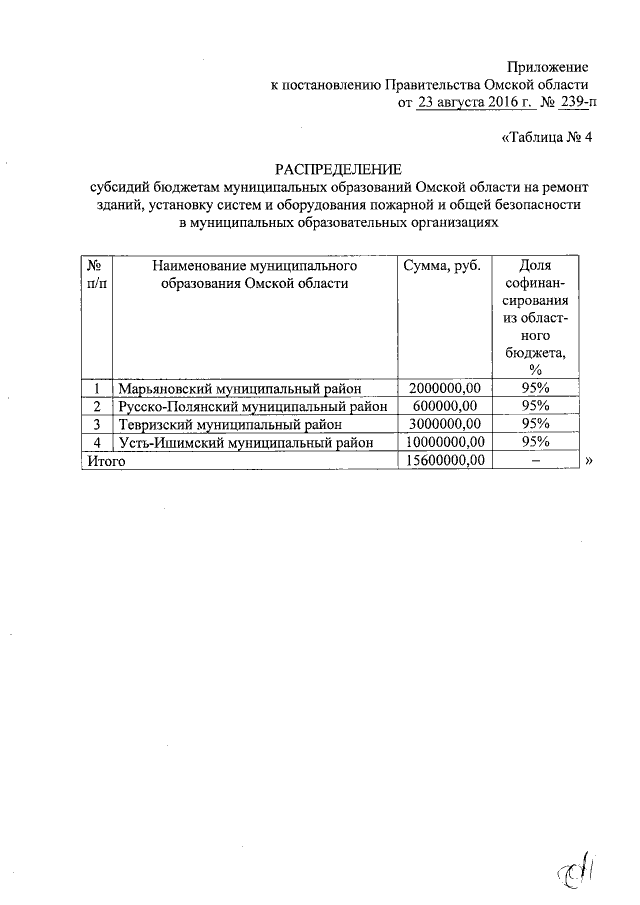 Приложение
к постановлению Правительства Омской области
от 23 августа 2016 г. № 239-п

«Таблица № 4

РАСПРЕДЕЛЕНИЕ
субсидий бюджетам муниципальных образований Омской области на ремонт зданий, установку систем и оборудования пожарной и общей безопасности в муниципальных образовательных организациях

| № п/п | Наименование муниципального образования Омской области | Сумма, руб. | Доля софинансирования из областного бюджета, % |
|---|---|---|---|
| 1 | Марьяновский муниципальный район | 2000000,00 | 95% |
| 2 | Русско-Полянский муниципальный район | 600000,00 | 95% |
| 3 | Тевризский муниципальный район | 3000000,00 | 95% |
| 4 | Усть-Ишимский муниципальный район | 10000000,00 | 95% |
| Итого | | 15600000,00 | – |

»